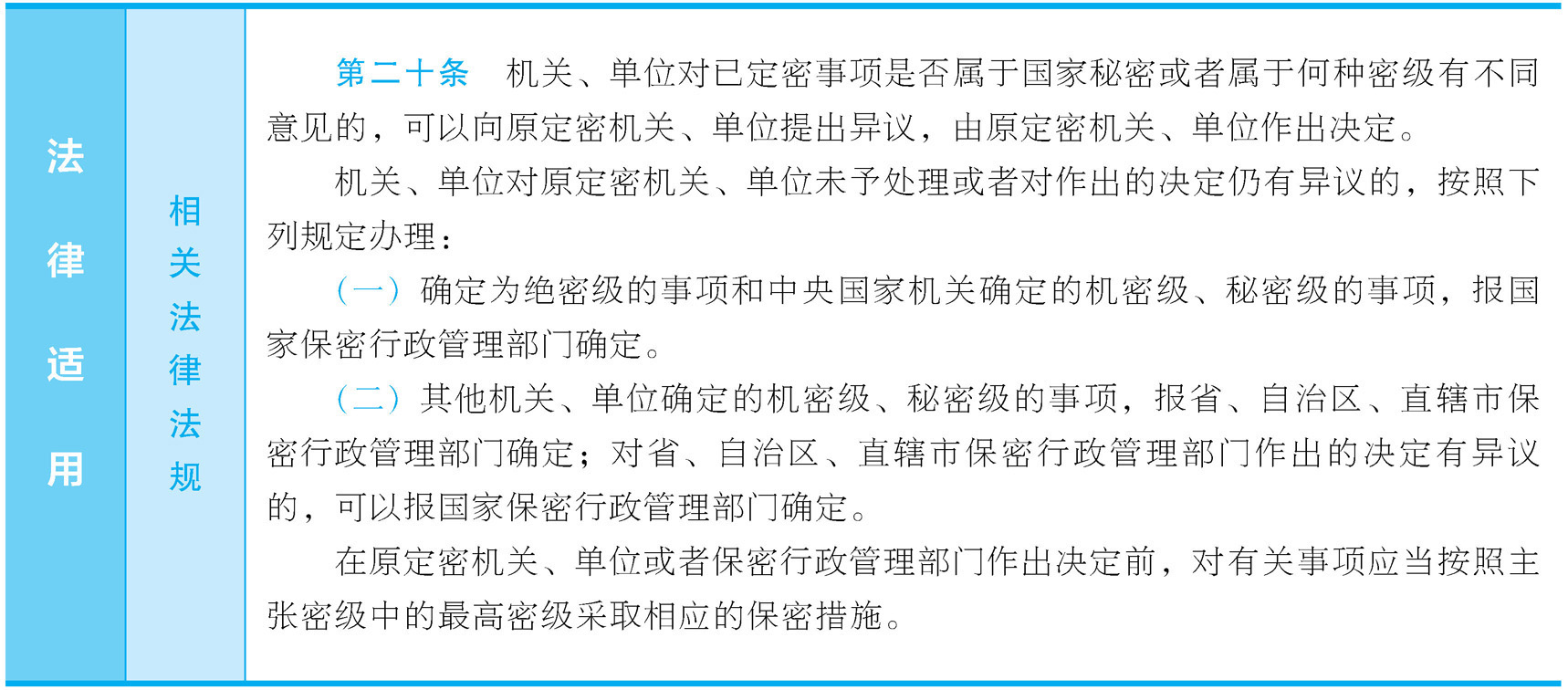 法律适用

相关法律法规

第二十条　机关、单位对已定密事项是否属于国家秘密或者属于何种密级有不同意见的，可以向原定密机关、单位提出异议，由原定密机关、单位作出决定。

机关、单位对原定密机关、单位未予处理或者对作出的决定仍有异议的，按照下列规定办理：

（一）确定为绝密级的事项和中央国家机关确定的机密级、秘密级的事项，报国家保密行政管理部门确定。

（二）其他机关、单位确定的机密级、秘密级的事项，报省、自治区、直辖市保密行政管理部门确定；对省、自治区、直辖市保密行政管理部门作出的决定有异议的，可以报国家保密行政管理部门确定。

在原定密机关、单位或者保密行政管理部门作出决定前，对有关事项应当按照主张密级中的最高密级采取相应的保密措施。